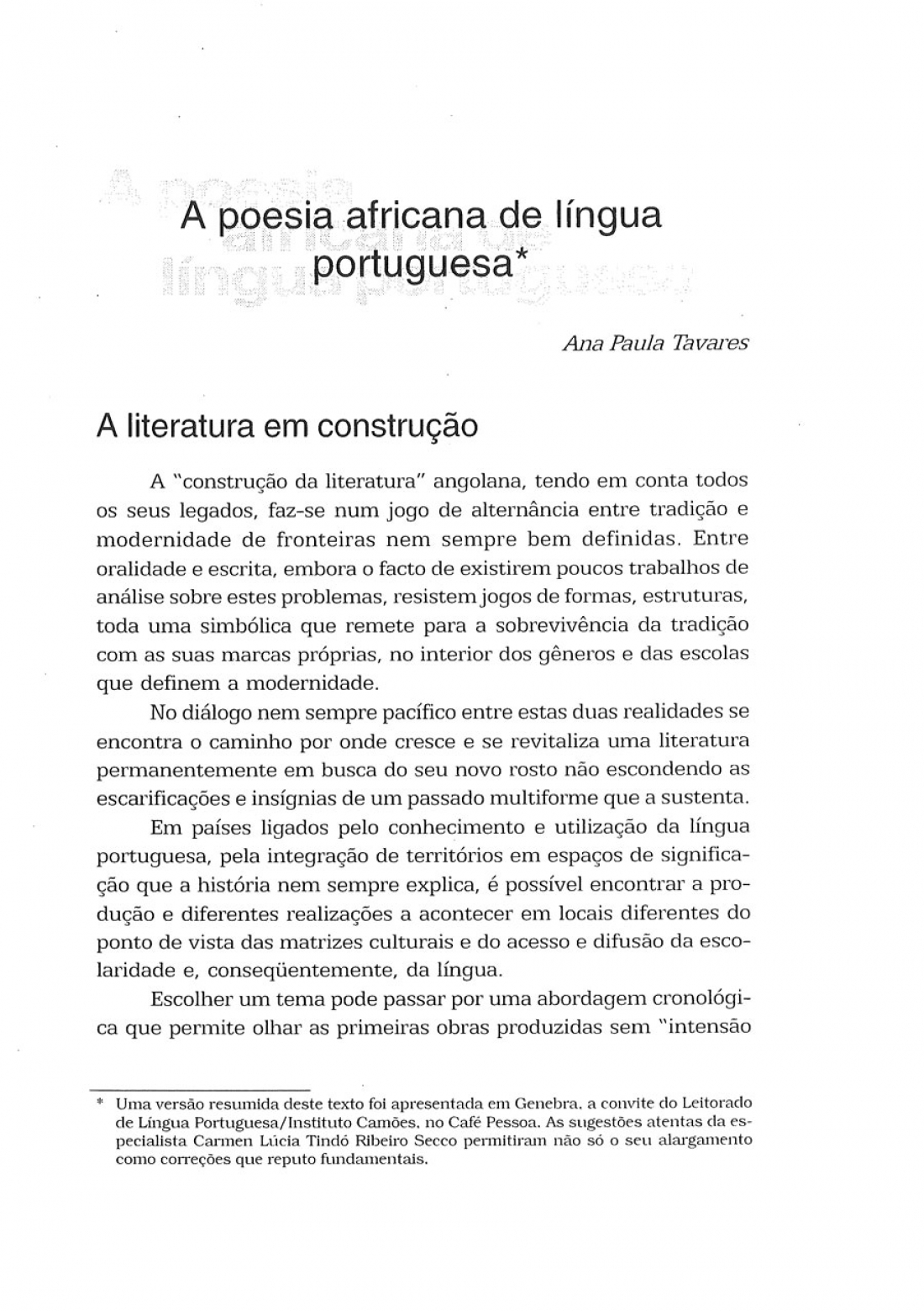 A poesia africana de língua portuguesa*

Ana Paula Tavares

A literatura em construção

A "construção da literatura" angolana, tendo em conta todos os seus legados, faz-se num jogo de alternância entre tradição e modernidade de fronteiras nem sempre bem definidas. Entre oralidade e escrita, embora o facto de existirem poucos trabalhos de análise sobre estes problemas, resistem jogos de formas, estruturas, toda uma simbólica que remete para a sobrevivência da tradição com as suas marcas próprias, no interior dos gêneros e das escolas que definem a modernidade.

No diálogo nem sempre pacífico entre estas duas realidades se encontra o caminho por onde cresce e se revitaliza uma literatura permanentemente em busca do seu novo rosto não escondendo as escarificações e insígnias de um passado multiforme que a sustenta.

Em países ligados pelo conhecimento e utilização da língua portuguesa, pela integração de territórios em espaços de significação que a história nem sempre explica, é possível encontrar a produção e diferentes realizações a acontecer em locais diferentes do ponto de vista das matrizes culturais e do acesso e difusão da escolaridade e, conseqüentemente, da língua.

Escolher um tema pode passar por uma abordagem cronológica que permite olhar as primeiras obras produzidas sem "intensão

* Uma versão resumida deste texto foi apresentada em Genebra, a convite do Leitorado de Língua Portuguesa/Instituto Camões, no Café Pessoa. As sugestões atentas da especialista Carmen Lúcia Tindó Ribeiro Secco permitiram não só o seu alargamento como correções que reputo fundamentais.